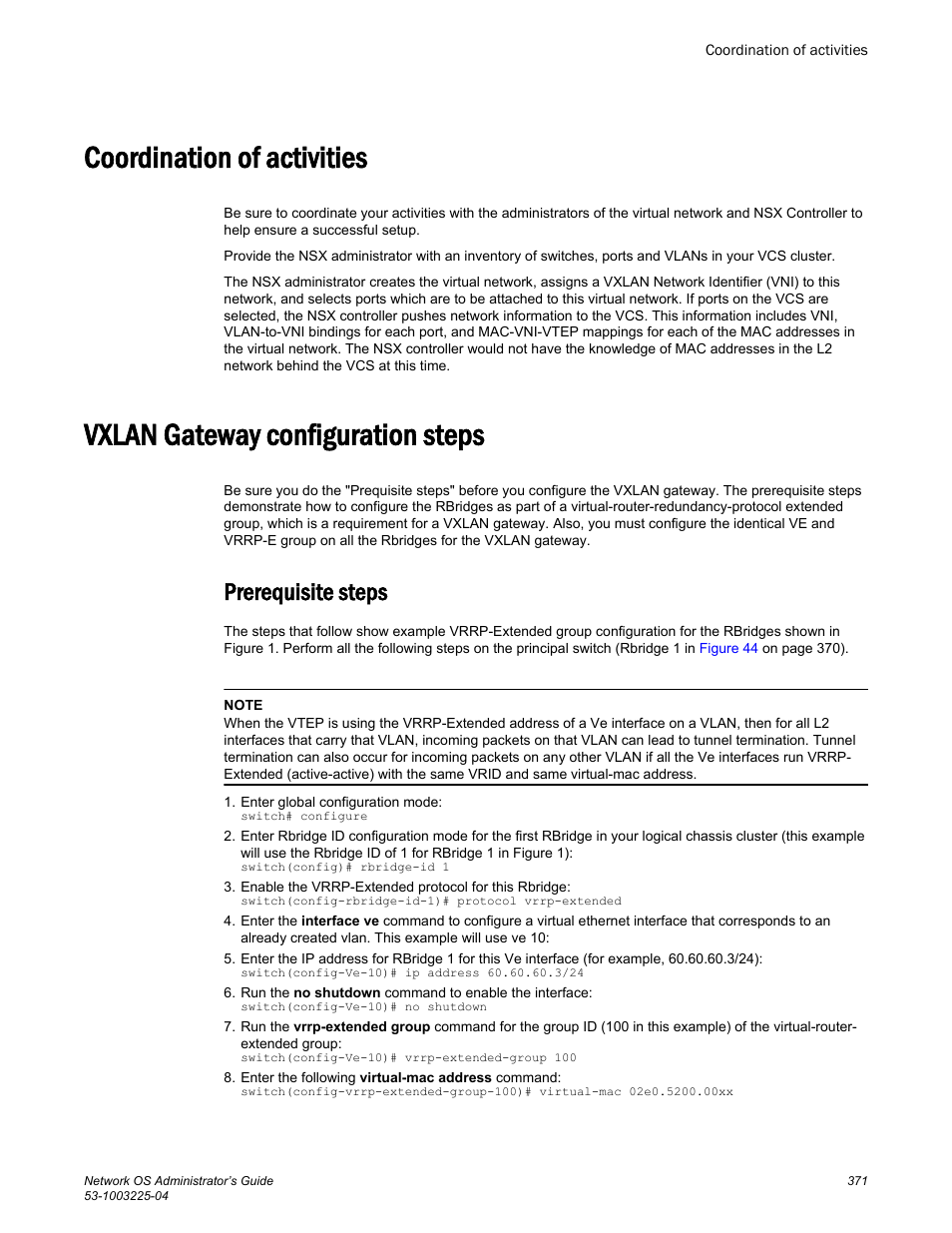 Coordination of activities

Coordination of activities

Be sure to coordinate your activities with the administrators of the virtual network and NSX Controller to help ensure a successful setup.

Provide the NSX administrator with an inventory of switches, ports and VLANs in your VCS cluster.

The NSX administrator creates the virtual network, assigns a VXLAN Network Identifier (VNI) to this network, and selects ports which are to be attached to this virtual network. If ports on the VCS are selected, the NSX controller pushes network information to the VCS. This information includes VNI, VLAN-to-VNI bindings for each port, and MAC-VNI-VTEP mappings for each of the MAC addresses in the virtual network. The NSX controller would not have the knowledge of MAC addresses in the L2 network behind the VCS at this time.

VXLAN Gateway configuration steps

Be sure you do the "Prequisite steps" before you configure the VXLAN gateway. The prerequisite steps demonstrate how to configure the RBridges as part of a virtual-router-redundancy-protocol extended group, which is a requirement for a VXLAN gateway. Also, you must configure the identical VE and VRRP-E group on all the Rbridges for the VXLAN gateway.

Prerequisite steps

The steps that follow show example VRRP-Extended group configuration for the RBridges shown in Figure 1. Perform all the following steps on the principal switch (Rbridge 1 in Figure 44 on page 370).

NOTE
When the VTEP is using the VRRP-Extended address of a Ve interface on a VLAN, then for all L2 interfaces that carry that VLAN, incoming packets on that VLAN can lead to tunnel termination. Tunnel termination can also occur for incoming packets on any other VLAN if all the Ve interfaces run VRRP-Extended (active-active) with the same VRID and same virtual-mac address.

1. Enter global configuration mode:
switch# configure
2. Enter Rbridge ID configuration mode for the first RBridge in your logical chassis cluster (this example will use the Rbridge ID of 1 for RBridge 1 in Figure 1):
switch(config)# rbridge-id 1
3. Enable the VRRP-Extended protocol for this Rbridge:
switch(config-rbridge-id-1)# protocol vrrp-extended
4. Enter the interface ve command to configure a virtual ethernet interface that corresponds to an already created vlan. This example will use ve 10:
5. Enter the IP address for RBridge 1 for this Ve interface (for example, 60.60.60.3/24):
switch(config-Ve-10)# ip address 60.60.60.3/24
6. Run the no shutdown command to enable the interface:
switch(config-Ve-10)# no shutdown
7. Run the vrrp-extended group command for the group ID (100 in this example) of the virtual-router-extended group:
switch(config-Ve-10)# vrrp-extended-group 100
8. Enter the following virtual-mac address command:
switch(config-vrrp-extended-group-100)# virtual-mac 02e0.5200.00xx

Network OS Administrator's Guide
53-1003225-04
371